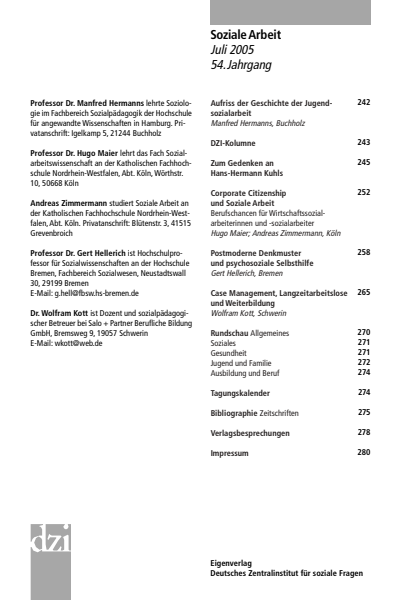 Soziale Arbeit
Juli 2005
54. Jahrgang

Professor Dr. Manfred Hermanns lehrte Soziologie im Fachbereich Sozialpädagogik der Hochschule für angewandte Wissenschaften in Hamburg. Privatanschrift: Igelkamp 5, 21244 Buchholz

Professor Dr. Hugo Maier lehrt das Fach Sozialarbeitswissenschaft an der Katholischen Fachhochschule Nordrhein-Westfalen, Abt. Köln, Wörthstr. 10, 50668 Köln

Andreas Zimmermann studiert Soziale Arbeit an der Katholischen Fachhochschule Nordrhein-Westfalen, Abt. Köln. Privatanschrift: Blütenstr. 3, 41515 Grevenbroich

Professor Dr. Gert Hellerich ist Hochschulprofessor für Sozialwissenschaften an der Hochschule Bremen, Fachbereich Sozialwesen, Neustadtswall 30, 29199 Bremen
E-Mail: g.hell@fbsw.hs-bremen.de

Dr. Wolfram Kott ist Dozent und sozialpädagogischer Betreuer bei Salo + Partner Berufliche Bildung GmbH, Bremsweg 9, 19057 Schwerin
E-Mail: wkott@web.de

Aufriss der Geschichte der Jugendsozialarbeit 242
Manfred Hermanns, Buchholz

DZI-Kolumne 243

Zum Gedenken an Hans-Hermann Kuhls 245

Corporate Citizenship und Soziale Arbeit 252
Berufschancen für Wirtschaftssozialarbeiterinnen und -sozialarbeiter
Hugo Maier; Andreas Zimmermann, Köln

Postmoderne Denkmuster und psychosoziale Selbsthilfe 258
Gert Hellerich, Bremen

Case Management, Langzeitarbeitslose und Weiterbildung 265
Wolfram Kott, Schwerin

Rundschau Allgemeines 270
Soziales 271
Gesundheit 271
Jugend und Familie 272
Ausbildung und Beruf 274

Tagungskalender 274

Bibliographie Zeitschriften 275

Verlagsbesprechungen 278

Impressum 280

dzi

Eigenverlag
Deutsches Zentralinstitut für soziale Fragen